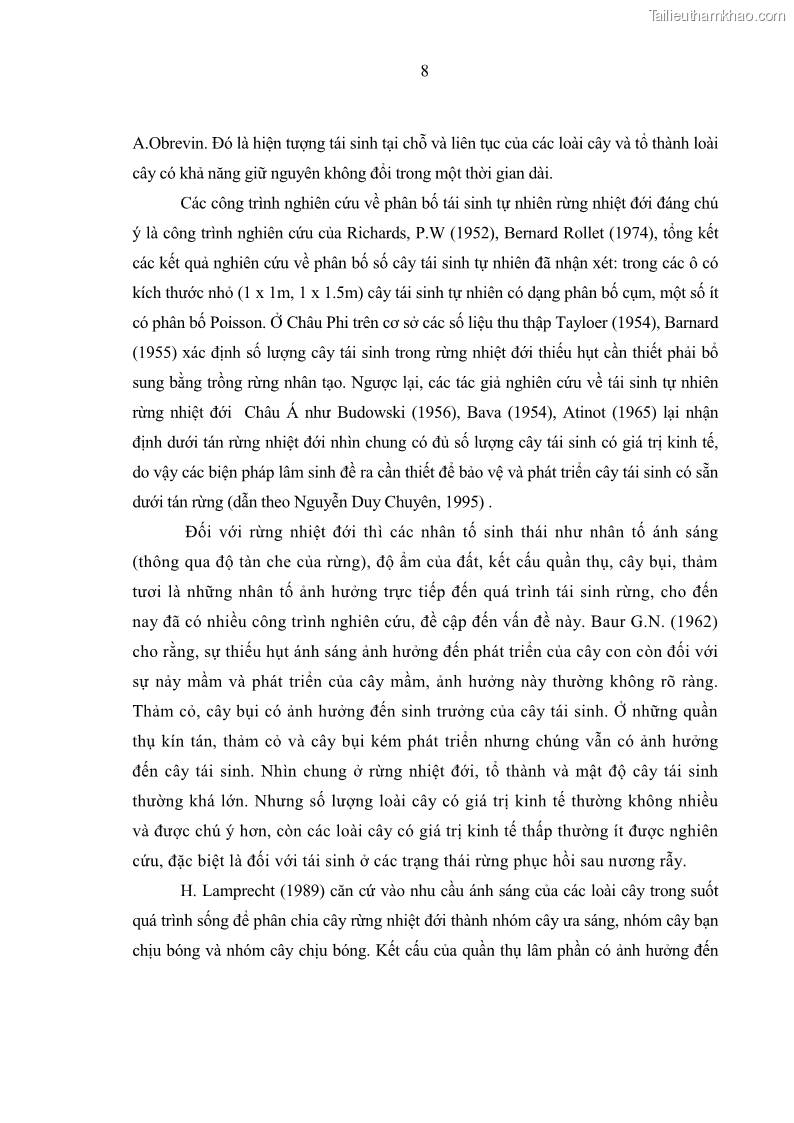 Tailieuthamkhao.com

8

A.Obrevin. Đó là hiện tượng tái sinh tại chỗ và liên tục của các loài cây và tổ thành loài cây có khả năng giữ nguyên không đổi trong một thời gian dài.

Các công trình nghiên cứu về phân bố tái sinh tự nhiên rừng nhiệt đới đáng chú ý là công trình nghiên cứu của Richards, P.W (1952), Bernard Rollet (1974), tổng kết các kết quả nghiên cứu về phân bố số cây tái sinh tự nhiên đã nhận xét: trong các ô có kích thước nhỏ (1 x 1m, 1 x 1.5m) cây tái sinh tự nhiên có dạng phân bố cụm, một số ít có phân bố Poisson. Ở Châu Phi trên cơ sở các số liệu thu thập Tayloer (1954), Barnard (1955) xác định số lượng cây tái sinh trong rừng nhiệt đới thiếu hụt cần thiết phải bổ sung bằng trồng rừng nhân tạo. Ngược lại, các tác giả nghiên cứu về tái sinh tự nhiên rừng nhiệt đới Châu Á như Budowski (1956), Bava (1954), Atinot (1965) lại nhận định dưới tán rừng nhiệt đới nhìn chung có đủ số lượng cây tái sinh có giá trị kinh tế, do vậy các biện pháp lâm sinh đề ra cần thiết để bảo vệ và phát triển cây tái sinh có sẵn dưới tán rừng (dẫn theo Nguyễn Duy Chuyên, 1995) .

Đối với rừng nhiệt đới thì các nhân tố sinh thái như nhân tố ánh sáng (thông qua độ tàn che của rừng), độ ẩm của đất, kết cấu quần thụ, cây bụi, thảm tươi là những nhân tố ảnh hưởng trực tiếp đến quá trình tái sinh rừng, cho đến nay đã có nhiều công trình nghiên cứu, đề cập đến vấn đề này. Baur G.N. (1962) cho rằng, sự thiếu hụt ánh sáng ảnh hưởng đến phát triển của cây con còn đối với sự nảy mầm và phát triển của cây mầm, ảnh hưởng này thường không rõ ràng. Thảm cỏ, cây bụi có ảnh hưởng đến sinh trưởng của cây tái sinh. Ở những quần thụ kín tán, thảm cỏ và cây bụi kém phát triển nhưng chúng vẫn có ảnh hưởng đến cây tái sinh. Nhìn chung ở rừng nhiệt đới, tổ thành và mật độ cây tái sinh thường khá lớn. Nhưng số lượng loài cây có giá trị kinh tế thường không nhiều và được chú ý hơn, còn các loài cây có giá trị kinh tế thấp thường ít được nghiên cứu, đặc biệt là đối với tái sinh ở các trạng thái rừng phục hồi sau nương rẫy.

H. Lamprecht (1989) căn cứ vào nhu cầu ánh sáng của các loài cây trong suốt quá trình sống để phân chia cây rừng nhiệt đới thành nhóm cây ưa sáng, nhóm cây bạn chịu bóng và nhóm cây chịu bóng. Kết cấu của quần thụ lâm phần có ảnh hưởng đến